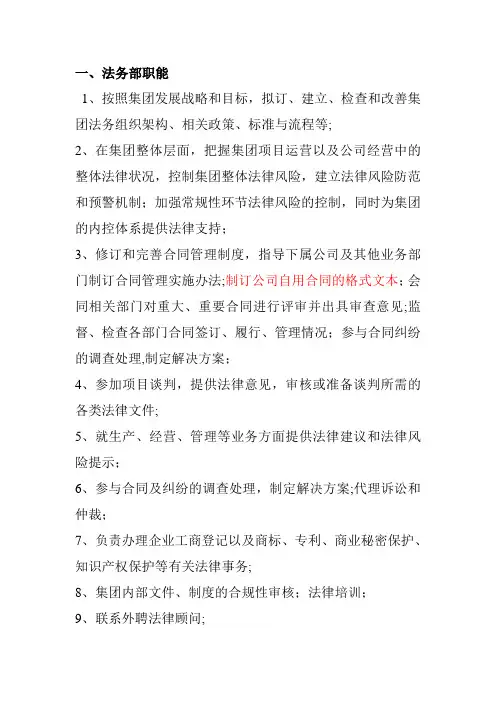 一、法务部职能

1、按照集团发展战略和目标，拟订、建立、检查和改善集团法务组织架构、相关政策、标准与流程等;

2、在集团整体层面，把握集团项目运营以及公司经营中的整体法律状况，控制集团整体法律风险，建立法律风险防范和预警机制；加强常规性环节法律风险的控制，同时为集团的内控体系提供法律支持；

3、修订和完善合同管理制度，指导下属公司及其他业务部门制订合同管理实施办法;制订公司自用合同的格式文本；会同相关部门对重大、重要合同进行评审并出具审查意见;监督、检查各部门合同签订、履行、管理情况；参与合同纠纷的调查处理,制定解决方案；

4、参加项目谈判，提供法律意见，审核或准备谈判所需的各类法律文件;

5、就生产、经营、管理等业务方面提供法律建议和法律风险提示；

6、参与合同及纠纷的调查处理，制定解决方案;代理诉讼和仲裁；

7、负责办理企业工商登记以及商标、专利、商业秘密保护、知识产权保护等有关法律事务;

8、集团内部文件、制度的合规性审核；法律培训；

9、联系外聘法律顾问;